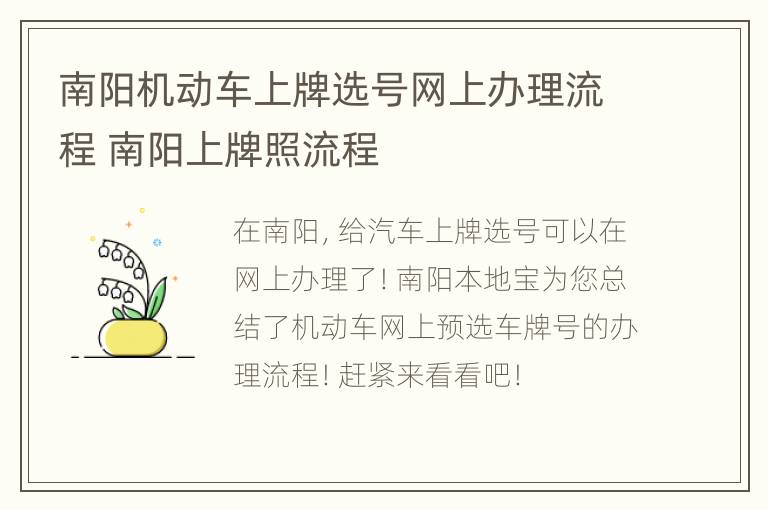 南阳机动车上牌选号网上办理流程 南阳上牌照流程

在南阳, 给汽车上牌选号可以在网上办理了! 南阳本地宝为您总结了机动车网上预选车牌号的办理流程! 赶紧来看看吧!